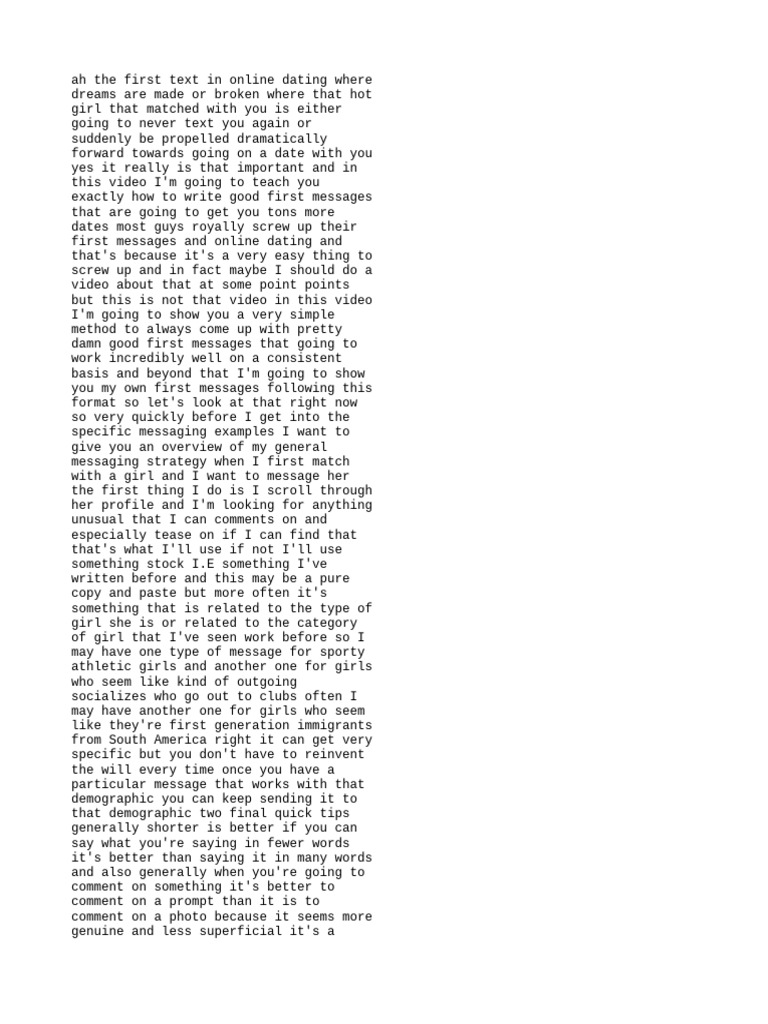 ah the first text in online dating where dreams are made or broken where that hot girl that matched with you is either going to never text you again or suddenly be propelled dramatically forward towards going on a date with you yes it really is that important and in this video I'm going to teach you exactly how to write good first messages that are going to get you tons more dates most guys royally screw up their first messages and online dating and that's because it's a very easy thing to screw up and in fact maybe I should do a video about that at some point points but this is not that video in this video I'm going to show you a very simple method to always come up with pretty damn good first messages that going to work incredibly well on a consistent basis and beyond that I'm going to show you my own first messages following this format so let's look at that right now so very quickly before I get into the specific messaging examples I want to give you an overview of my general messaging strategy when I first match with a girl and I want to message her the first thing I do is I scroll through her profile and I'm looking for anything unusual that I can comments on and especially tease on if I can find that that's what I'll use if not I'll use something stock I.E something I've written before and this may be a pure copy and paste but more often it's something that is related to the type of girl she is or related to the category of girl that I've seen work before so I may have one type of message for sporty athletic girls and another one for girls who seem like kind of outgoing socializes who go out to clubs often I may have another one for girls who seem like they're first generation immigrants from South America right it can get very specific but you don't have to reinvent the will every time once you have a particular message that works with that demographic you can keep sending it to that demographic two final quick tips generally shorter is better if you can say what you're saying in fewer words it's better than saying it in many words and also generally when you're going to comment on something it's better to comment on a prompt than it is to comment on a photo because it seems more genuine and less superficial it's a